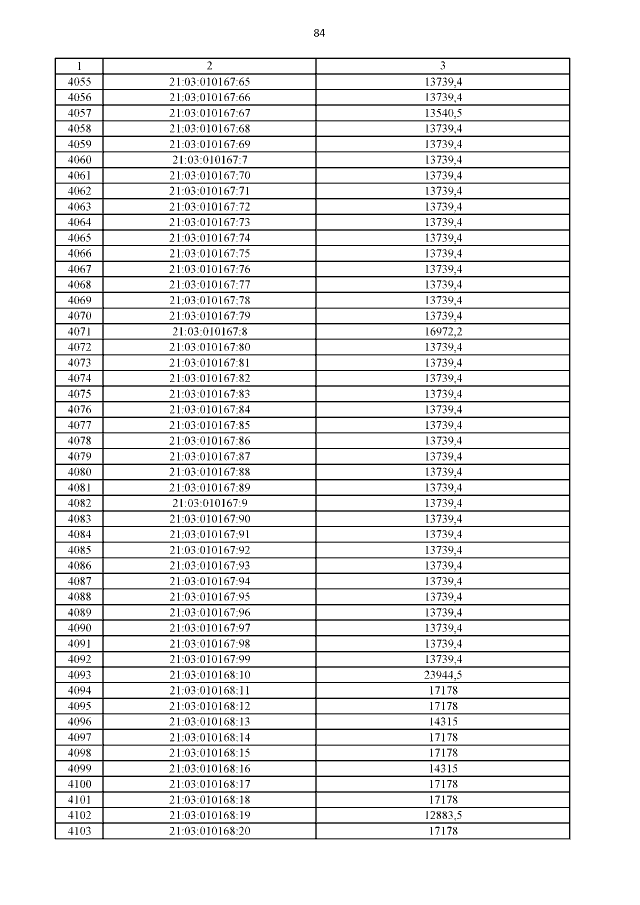 84

| 1 | 2 | 3 |
|---|---|---|
| 4055 | 21:03:010167:65 | 13739,4 |
| 4056 | 21:03:010167:66 | 13739,4 |
| 4057 | 21:03:010167:67 | 13540,5 |
| 4058 | 21:03:010167:68 | 13739,4 |
| 4059 | 21:03:010167:69 | 13739,4 |
| 4060 | 21:03:010167:7 | 13739,4 |
| 4061 | 21:03:010167:70 | 13739,4 |
| 4062 | 21:03:010167:71 | 13739,4 |
| 4063 | 21:03:010167:72 | 13739,4 |
| 4064 | 21:03:010167:73 | 13739,4 |
| 4065 | 21:03:010167:74 | 13739,4 |
| 4066 | 21:03:010167:75 | 13739,4 |
| 4067 | 21:03:010167:76 | 13739,4 |
| 4068 | 21:03:010167:77 | 13739,4 |
| 4069 | 21:03:010167:78 | 13739,4 |
| 4070 | 21:03:010167:79 | 13739,4 |
| 4071 | 21:03:010167:8 | 16972,2 |
| 4072 | 21:03:010167:80 | 13739,4 |
| 4073 | 21:03:010167:81 | 13739,4 |
| 4074 | 21:03:010167:82 | 13739,4 |
| 4075 | 21:03:010167:83 | 13739,4 |
| 4076 | 21:03:010167:84 | 13739,4 |
| 4077 | 21:03:010167:85 | 13739,4 |
| 4078 | 21:03:010167:86 | 13739,4 |
| 4079 | 21:03:010167:87 | 13739,4 |
| 4080 | 21:03:010167:88 | 13739,4 |
| 4081 | 21:03:010167:89 | 13739,4 |
| 4082 | 21:03:010167:9 | 13739,4 |
| 4083 | 21:03:010167:90 | 13739,4 |
| 4084 | 21:03:010167:91 | 13739,4 |
| 4085 | 21:03:010167:92 | 13739,4 |
| 4086 | 21:03:010167:93 | 13739,4 |
| 4087 | 21:03:010167:94 | 13739,4 |
| 4088 | 21:03:010167:95 | 13739,4 |
| 4089 | 21:03:010167:96 | 13739,4 |
| 4090 | 21:03:010167:97 | 13739,4 |
| 4091 | 21:03:010167:98 | 13739,4 |
| 4092 | 21:03:010167:99 | 13739,4 |
| 4093 | 21:03:010168:10 | 23944,5 |
| 4094 | 21:03:010168:11 | 17178 |
| 4095 | 21:03:010168:12 | 17178 |
| 4096 | 21:03:010168:13 | 14315 |
| 4097 | 21:03:010168:14 | 17178 |
| 4098 | 21:03:010168:15 | 17178 |
| 4099 | 21:03:010168:16 | 14315 |
| 4100 | 21:03:010168:17 | 17178 |
| 4101 | 21:03:010168:18 | 17178 |
| 4102 | 21:03:010168:19 | 12883,5 |
| 4103 | 21:03:010168:20 | 17178 |